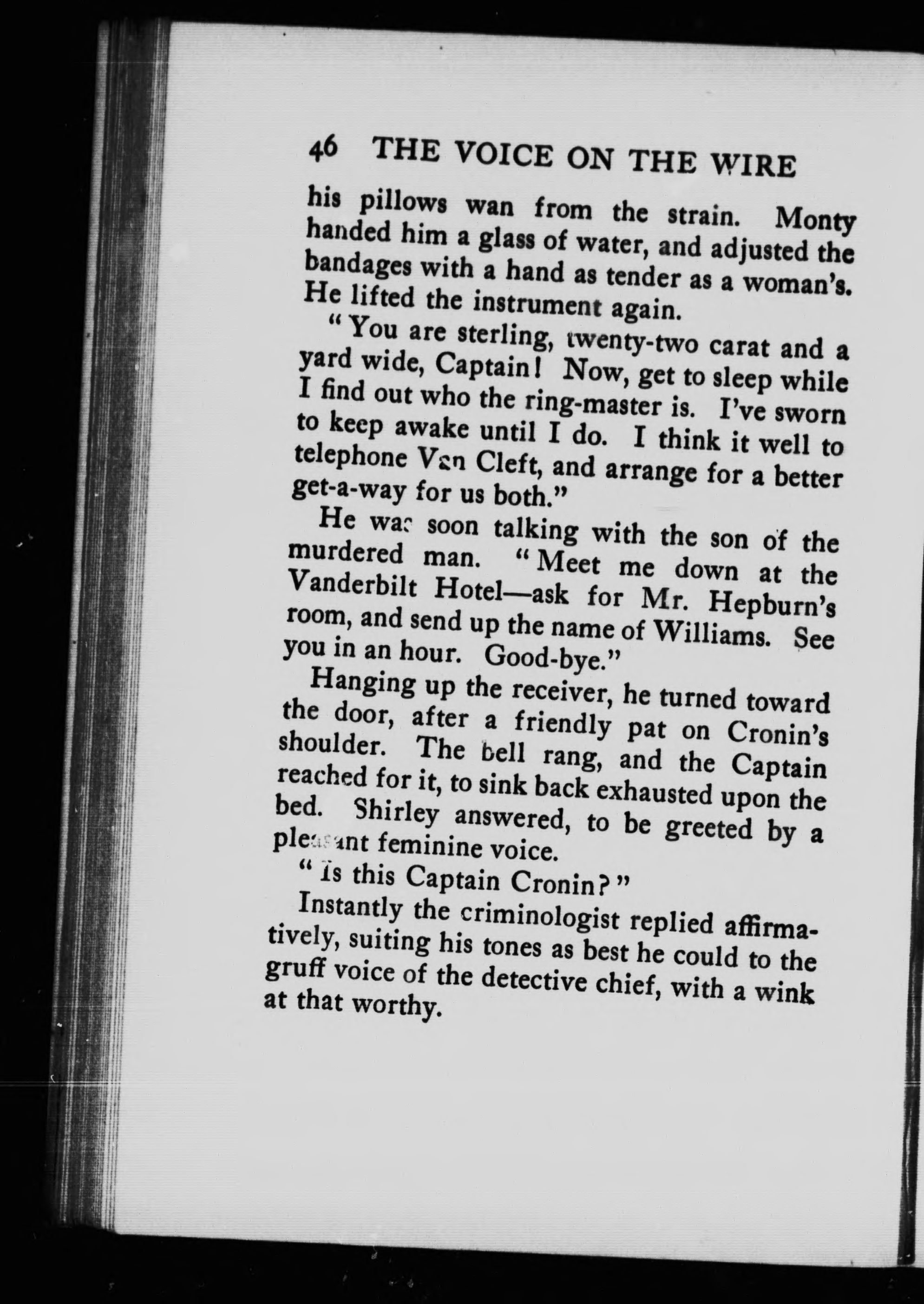 46 THE VOICE ON THE WIRE

his pillows wan from the strain. Monty handed him a glass of water, and adjusted the bandages with a hand as tender as a woman's. He lifted the instrument again.

"You are sterling, twenty-two carat and a yard wide, Captain! Now, get to sleep while I find out who the ring-master is. I've sworn to keep awake until I do. I think it well to telephone Van Cleft, and arrange for a better get-a-way for us both."

He was soon talking with the son of the murdered man. "Meet me down at the Vanderbilt Hotel—ask for Mr. Hepburn's room, and send up the name of Williams. See you in an hour. Good-bye."

Hanging up the receiver, he turned toward the door, after a friendly pat on Cronin's shoulder. The bell rang, and the Captain reached for it, to sink back exhausted upon the bed. Shirley answered, to be greeted by a pleasant feminine voice.

"Is this Captain Cronin?"

Instantly the criminologist replied affirmatively, suiting his tones as best he could to the gruff voice of the detective chief, with a wink at that worthy.